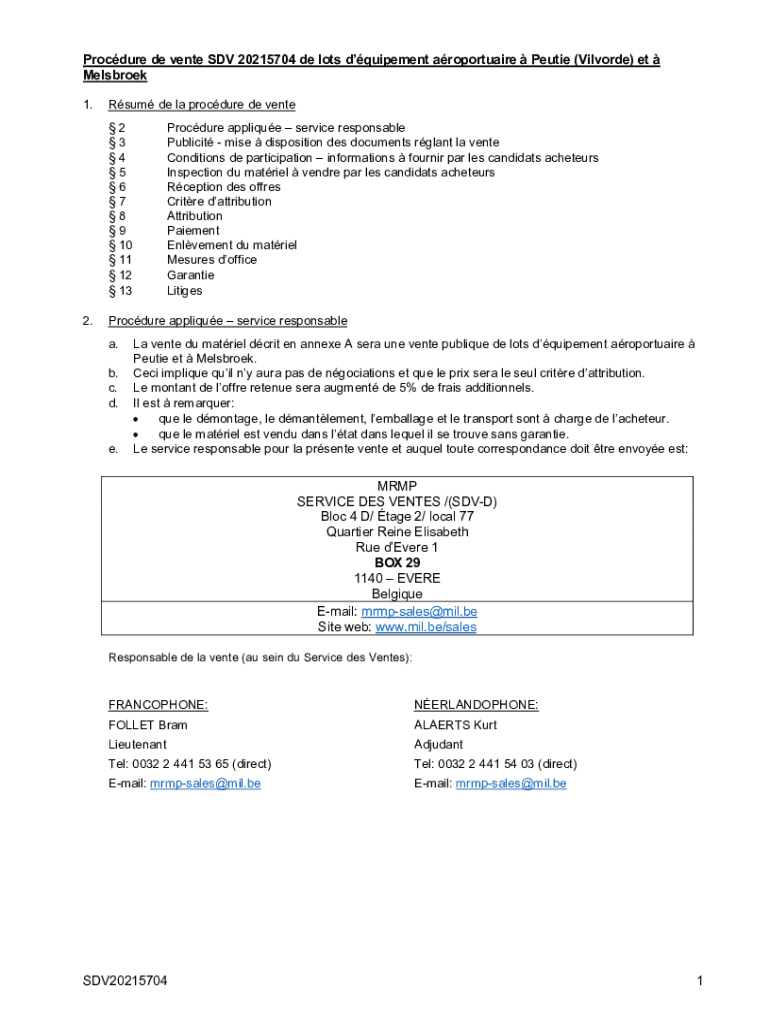 Procédure de vente SDV 20215704 de lots d'équipement aéroportuaire à Peutie (Vilvorde) et à Melsbroek

1. Résumé de la procédure de vente

§ 2 Procédure appliquée – service responsable
§ 3 Publicité - mise à disposition des documents réglant la vente
§ 4 Conditions de participation – informations à fournir par les candidats acheteurs
§ 5 Inspection du matériel à vendre par les candidats acheteurs
§ 6 Réception des offres
§ 7 Critère d'attribution
§ 8 Attribution
§ 9 Paiement
§ 10 Enlèvement du matériel
§ 11 Mesures d'office
§ 12 Garantie
§ 13 Litiges

2. Procédure appliquée – service responsable

a. La vente du matériel décrit en annexe A sera une vente publique de lots d'équipement aéroportuaire à Peutie et à Melsbroek.
b. Ceci implique qu'il n'y aura pas de négociations et que le prix sera le seul critère d'attribution.
c. Le montant de l'offre retenue sera augmenté de 5% de frais additionnels.
d. Il est à remarquer:
• que le démontage, le démantèlement, l'emballage et le transport sont à charge de l'acheteur.
• que le matériel est vendu dans l'état dans lequel il se trouve sans garantie.
e. Le service responsable pour la présente vente et auquel toute correspondance doit être envoyée est:

MRMP
SERVICE DES VENTES /(SDV-D)
Bloc 4 D/ Étage 2/ local 77
Quartier Reine Elisabeth
Rue d'Evere 1
BOX 29
1140 – EVERE
Belgique
E-mail: mrmp-sales@mil.be
Site web: www.mil.be/sales

Responsable de la vente (au sein du Service des Ventes):

FRANCOPHONE:
FOLLET Bram
Lieutenant
Tel: 0032 2 441 53 65 (direct)
E-mail: mrmp-sales@mil.be

NÉERLANDOPHONE:
ALAERTS Kurt
Adjudant
Tel: 0032 2 441 54 03 (direct)
E-mail: mrmp-sales@mil.be

SDV20215704

1